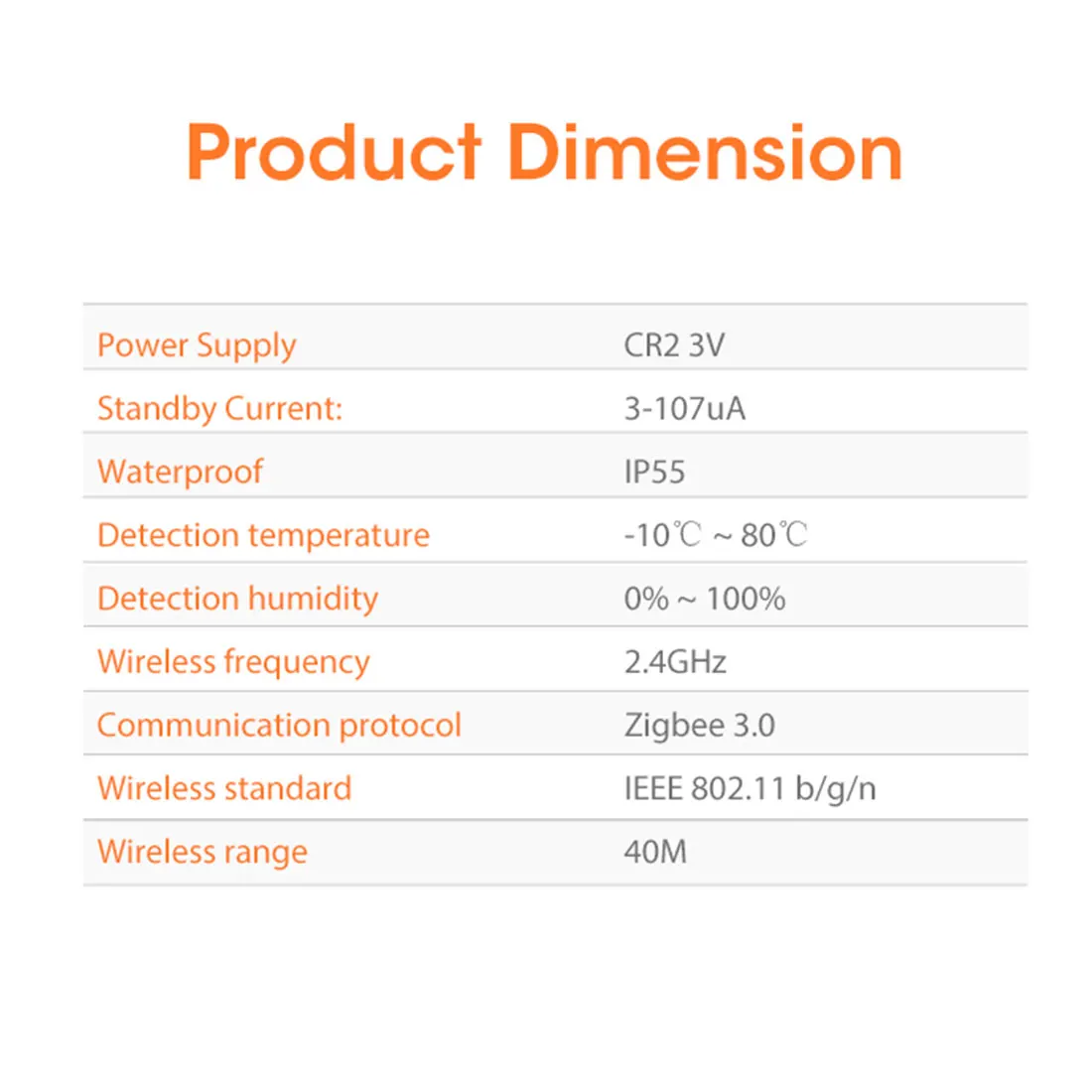 Product Dimension

| Power Supply | CR2 3V |
|---|---|
| Standby Current: | 3-107uA |
| Waterproof | IP55 |
| Detection temperature | -10℃ ~ 80℃ |
| Detection humidity | 0% ~ 100% |
| Wireless frequency | 2.4GHz |
| Communication protocol | Zigbee 3.0 |
| Wireless standard | IEEE 802.11 b/g/n |
| Wireless range | 40M |